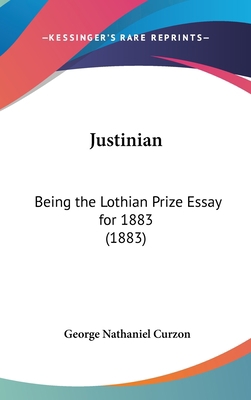 —KESSINGER'S RARE REPRINTS—

Justinian

Being the Lothian Prize Essay for 1883
(1883)

George Nathaniel Curzon